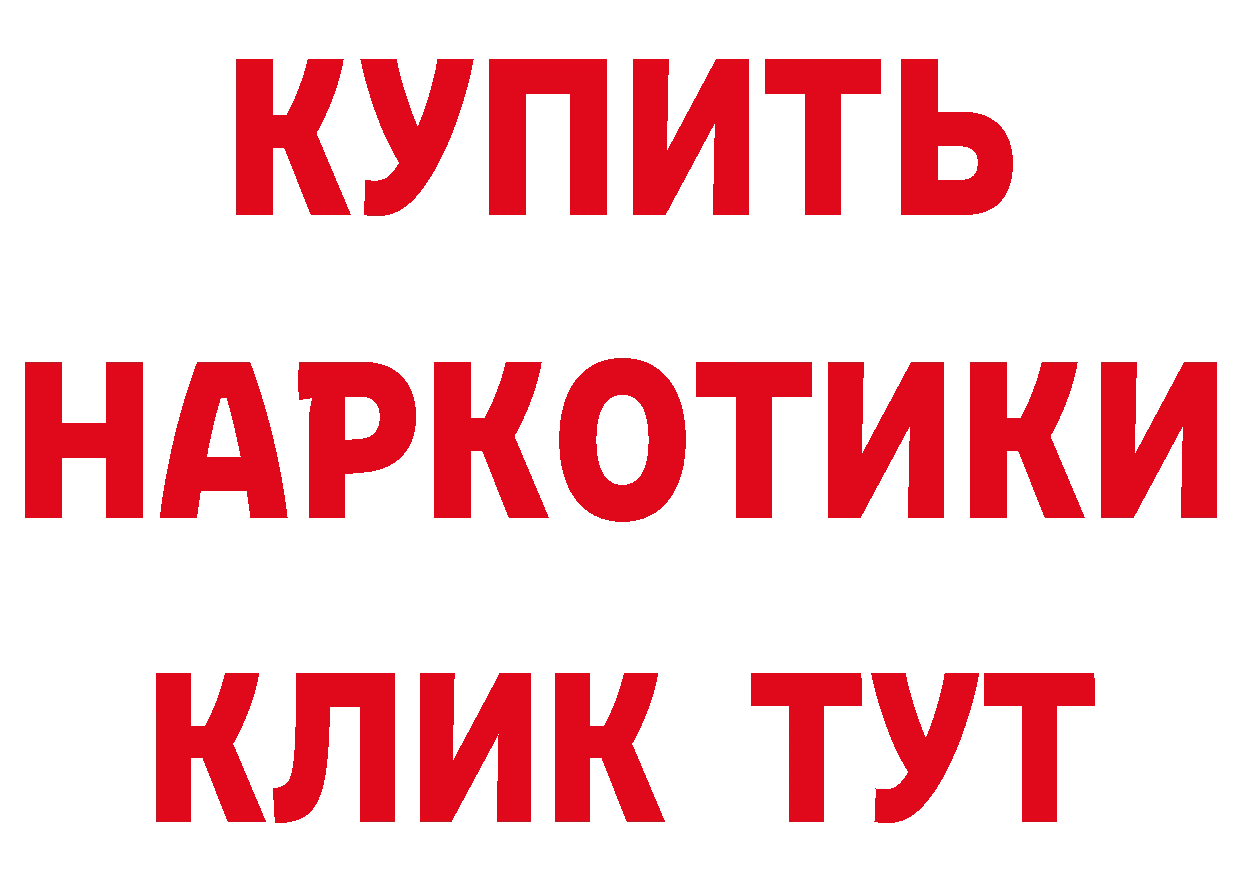 КУПИТЬ НАРКОТИКИ КЛИК ТУТ